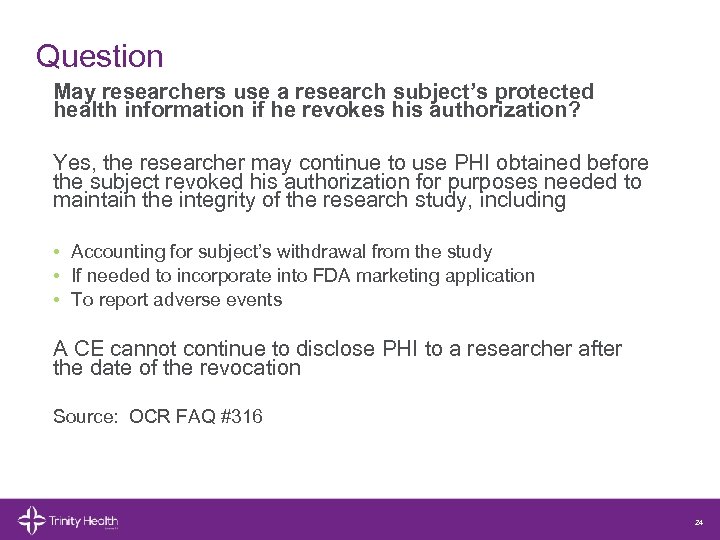 Question

May researchers use a research subject's protected health information if he revokes his authorization?

Yes, the researcher may continue to use PHI obtained before the subject revoked his authorization for purposes needed to maintain the integrity of the research study, including

• Accounting for subject's withdrawal from the study
• If needed to incorporate into FDA marketing application
• To report adverse events

A CE cannot continue to disclose PHI to a researcher after the date of the revocation

Source: OCR FAQ #316

Trinity Health

24